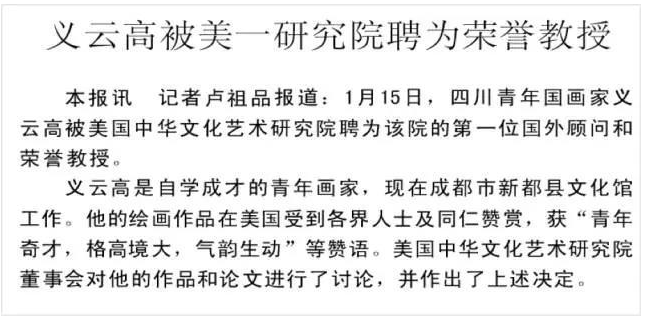 义云高被美一研究院聘为荣誉教授

本报讯　记者卢祖品报道：1月15日，四川青年国画家义云高被美国中华文化艺术研究院聘为该院的第一位国外顾问和荣誉教授。

义云高是自学成才的青年画家，现在成都市新都县文化馆工作。他的绘画作品在美国受到各界人士及同仁赞赏，获“青年奇才，格高境大，气韵生动”等赞语。美国中华文化艺术研究院董事会对他的作品和论文进行了讨论，并作出了上述决定。